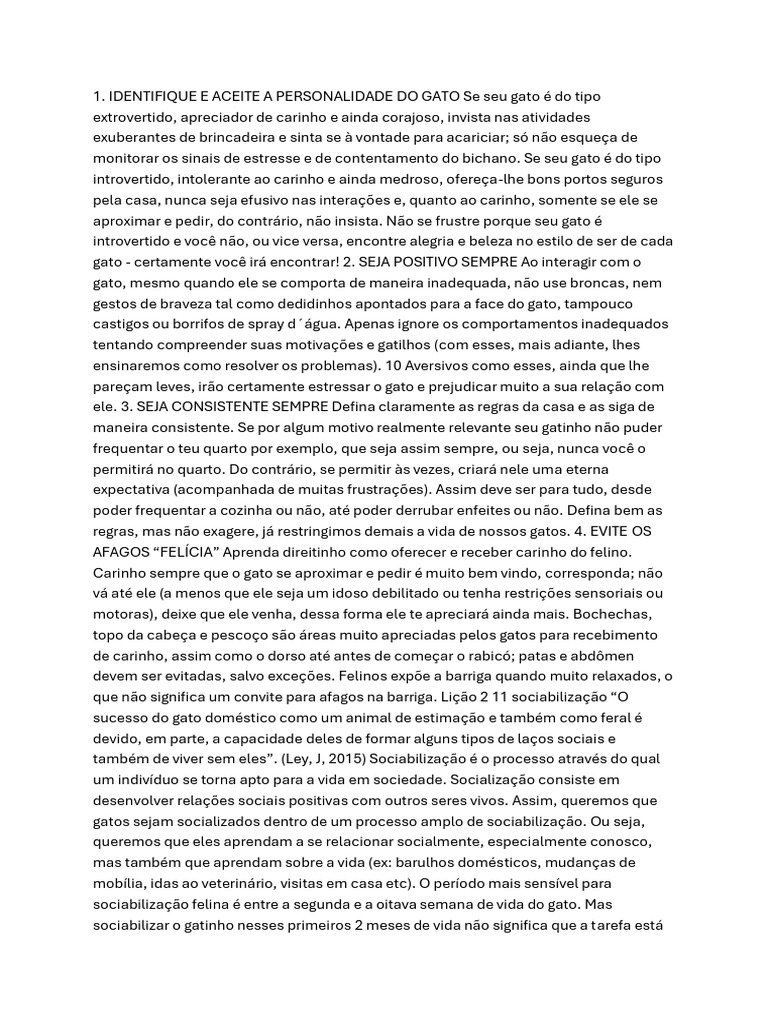 1. IDENTIFIQUE E ACEITE A PERSONALIDADE DO GATO Se seu gato é do tipo extrovertido, apreciador de carinho e ainda corajoso, invista nas atividades exuberantes de brincadeira e sinta se à vontade para acariciar; só não esqueça de monitorar os sinais de estresse e de contentamento do bichano. Se seu gato é do tipo introvertido, intolerante ao carinho e ainda medroso, ofereça-lhe bons portos seguros pela casa, nunca seja efusivo nas interações e, quanto ao carinho, somente se ele se aproximar e pedir, do contrário, não insista. Não se frustre porque seu gato é introvertido e você não, ou vice versa, encontre alegria e beleza no estilo de ser de cada gato - certamente você irá encontrar! 2. SEJA POSITIVO SEMPRE Ao interagir com o gato, mesmo quando ele se comporta de maneira inadequada, não use broncas, nem gestos de braveza tal como dedidinhos apontados para a face do gato, tampouco castigos ou borrifos de spray d´água. Apenas ignore os comportamentos inadequados tentando compreender suas motivações e gatilhos (com esses, mais adiante, lhes ensinaremos como resolver os problemas). 10 Aversivos como esses, ainda que lhe pareçam leves, irão certamente estressar o gato e prejudicar muito a sua relação com ele. 3. SEJA CONSISTENTE SEMPRE Defina claramente as regras da casa e as siga de maneira consistente. Se por algum motivo realmente relevante seu gatinho não puder frequentar o teu quarto por exemplo, que seja assim sempre, ou seja, nunca você o permitirá no quarto. Do contrário, se permitir às vezes, criará nele uma eterna expectativa (acompanhada de muitas frustrações). Assim deve ser para tudo, desde poder frequentar a cozinha ou não, até poder derrubar enfeites ou não. Defina bem as regras, mas não exagere, já restringimos demais a vida de nossos gatos. 4. EVITE OS AFAGOS “FELÍCIA” Aprenda direitinho como oferecer e receber carinho do felino. Carinho sempre que o gato se aproximar e pedir é muito bem vindo, corresponda; não vá até ele (a menos que ele seja um idoso debilitado ou tenha restrições sensoriais ou motoras), deixe que ele venha, dessa forma ele te apreciará ainda mais. Bochechas, topo da cabeça e pescoço são áreas muito apreciadas pelos gatos para recebimento de carinho, assim como o dorso até antes de começar o rabicó; patas e abdômen devem ser evitadas, salvo exceções. Felinos expõe a barriga quando muito relaxados, o que não significa um convite para afagos na barriga. Lição 2 11 sociabilização “O sucesso do gato doméstico como um animal de estimação e também como feral é devido, em parte, a capacidade deles de formar alguns tipos de laços sociais e também de viver sem eles”. (Ley, J, 2015) Sociabilização é o processo através do qual um indivíduo se torna apto para a vida em sociedade. Socialização consiste em desenvolver relações sociais positivas com outros seres vivos. Assim, queremos que gatos sejam socializados dentro de um processo amplo de sociabilização. Ou seja, queremos que eles aprendam a se relacionar socialmente, especialmente conosco, mas também que aprendam sobre a vida (ex: barulhos domésticos, mudanças de mobília, idas ao veterinário, visitas em casa etc). O período mais sensível para sociabilização felina é entre a segunda e a oitava semana de vida do gato. Mas sociabilizar o gatinho nesses primeiros 2 meses de vida não significa que a tarefa está